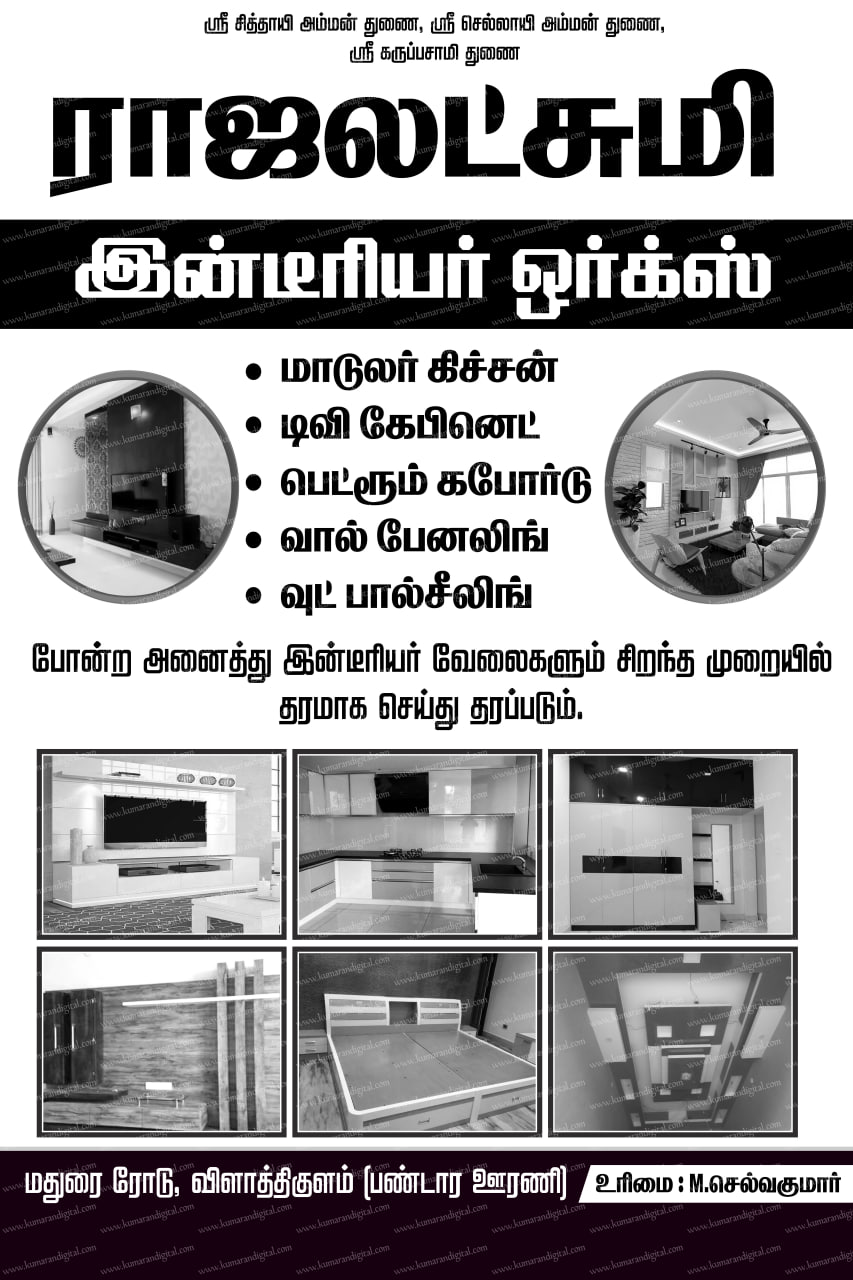 ஸ்ரீ சித்தாயி அம்மன் துணை, ஸ்ரீ செல்லாயி அம்மன் துணை,
ஸ்ரீ கருப்பசாமி துணை

ராஜலட்சுமி

இன்டீரியர் ஒர்க்ஸ்

• மாடுலர் கிச்சன்
• டிவி கேபினெட்
• பெட்ரூம் கபோர்டு
• வால் பேனலிங்
• வுட் பால்சீலிங்

போன்ற அனைத்து இன்டீரியர் வேலைகளும் சிறந்த முறையில் தரமாக செய்து தரப்படும்.

மதுரை ரோடு, விளாத்திகுளம் (பண்டார ஊரணி)
உரிமை : M.செல்வகுமார்

www.kumarandigital.com